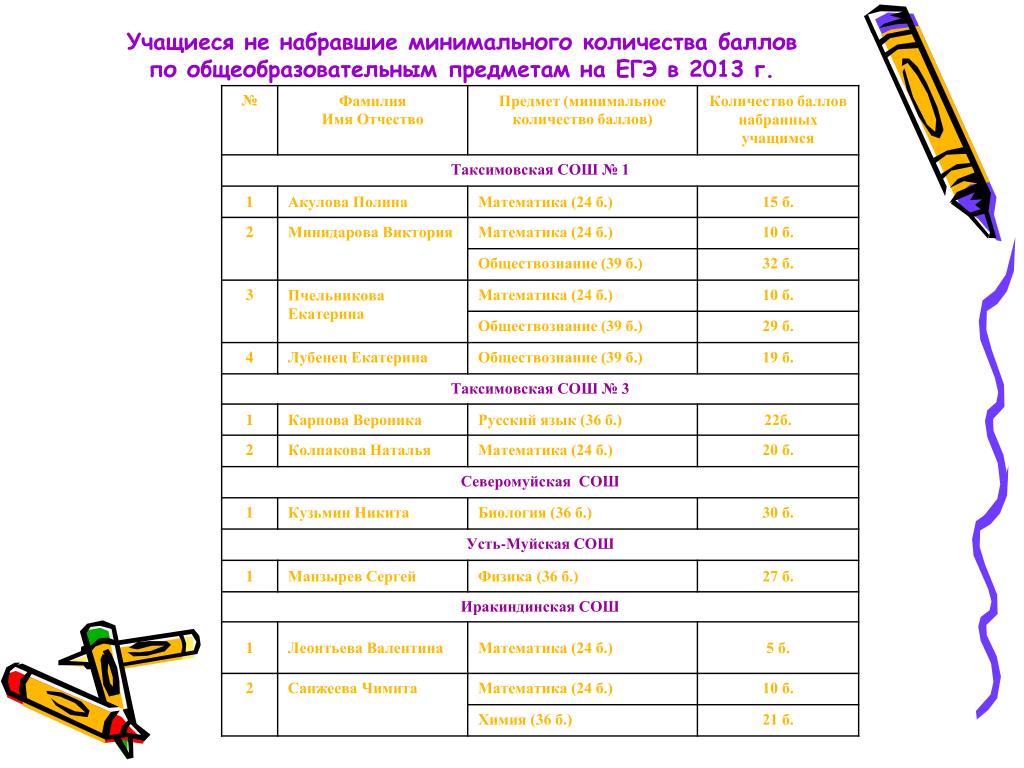 Учащиеся не набравшие минимального количества баллов по общеобразовательным предметам на ЕГЭ в 2013 г.

| № | Фамилия Имя Отчество | Предмет (минимальное количество баллов) | Количество баллов набранных учащимся |
|---|---|---|---|
| Таксимовская СОШ № 1 | | | |
| 1 | Акулова Полина | Математика (24 б.) | 15 б. |
| 2 | Минидарова Виктория | Математика (24 б.) | 10 б. |
| | | Обществознание (39 б.) | 32 б. |
| 3 | Пчельникова Екатерина | Математика (24 б.) | 10 б. |
| | | Обществознание (39 б.) | 29 б. |
| 4 | Лубенец Екатерина | Обществознание (39 б.) | 19 б. |
| Таксимовская СОШ № 3 | | | |
| 1 | Карпова Вероника | Русский язык (36 б.) | 22б. |
| 2 | Колпакова Наталья | Математика (24 б.) | 20 б. |
| Северомуйская СОШ | | | |
| 1 | Кузьмин Никита | Биология (36 б.) | 30 б. |
| Усть-Муйская СОШ | | | |
| 1 | Манзырев Сергей | Физика (36 б.) | 27 б. |
| Иракиндинская СОШ | | | |
| 1 | Леонтьева Валентина | Математика (24 б.) | 5 б. |
| 2 | Санжеева Чимита | Математика (24 б.) | 10 б. |
| | | Химия (36 б.) | 21 б. |